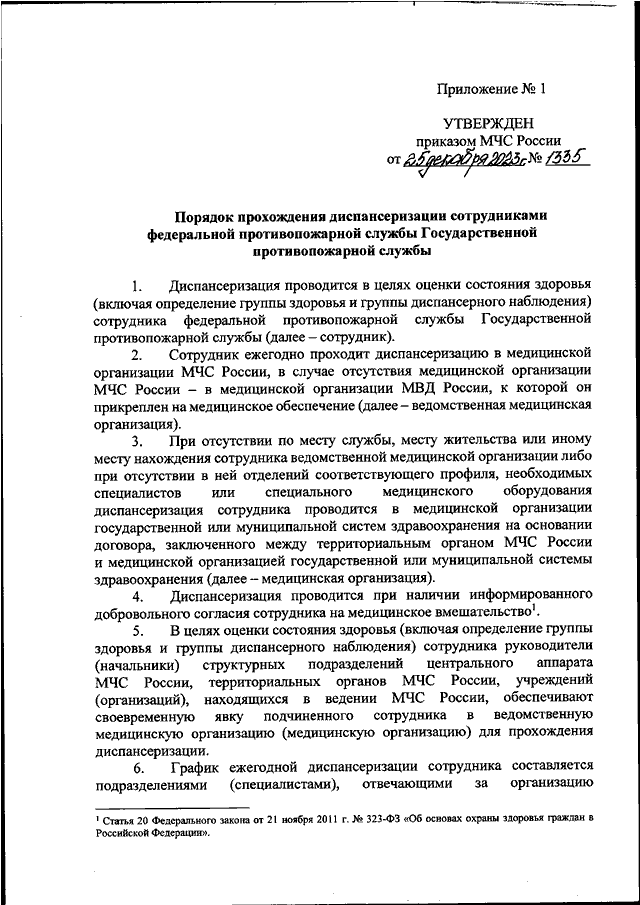 Приложение № 1

УТВЕРЖДЕН
приказом МЧС России
от 25 декабря 2023 г. № 1335

Порядок прохождения диспансеризации сотрудниками федеральной противопожарной службы Государственной противопожарной службы

1. Диспансеризация проводится в целях оценки состояния здоровья (включая определение группы здоровья и группы диспансерного наблюдения) сотрудника федеральной противопожарной службы Государственной противопожарной службы (далее – сотрудник).

2. Сотрудник ежегодно проходит диспансеризацию в медицинской организации МЧС России, в случае отсутствия медицинской организации МЧС России – в медицинской организации МВД России, к которой он прикреплен на медицинское обеспечение (далее – ведомственная медицинская организация).

3. При отсутствии по месту службы, месту жительства или иному месту нахождения сотрудника ведомственной медицинской организации либо при отсутствии в ней отделений соответствующего профиля, необходимых специалистов или специального медицинского оборудования диспансеризация сотрудника проводится в медицинской организации государственной или муниципальной систем здравоохранения на основании договора, заключенного между территориальным органом МЧС России и медицинской организацией государственной или муниципальной системы здравоохранения (далее – медицинская организация).

4. Диспансеризация проводится при наличии информированного добровольного согласия сотрудника на медицинское вмешательство$^1$.

5. В целях оценки состояния здоровья (включая определение группы здоровья и группы диспансерного наблюдения) сотрудника руководители (начальники) структурных подразделений центрального аппарата МЧС России, территориальных органов МЧС России, учреждений (организаций), находящихся в ведении МЧС России, обеспечивают своевременную явку подчиненного сотрудника в ведомственную медицинскую организацию (медицинскую организацию) для прохождения диспансеризации.

6. График ежегодной диспансеризации сотрудника составляется подразделениями (специалистами), отвечающими за организацию

$^1$ Статья 20 Федерального закона от 21 ноября 2011 г. № 323-ФЗ «Об основах охраны здоровья граждан в Российской Федерации».